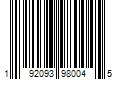 1 92093 98004 5